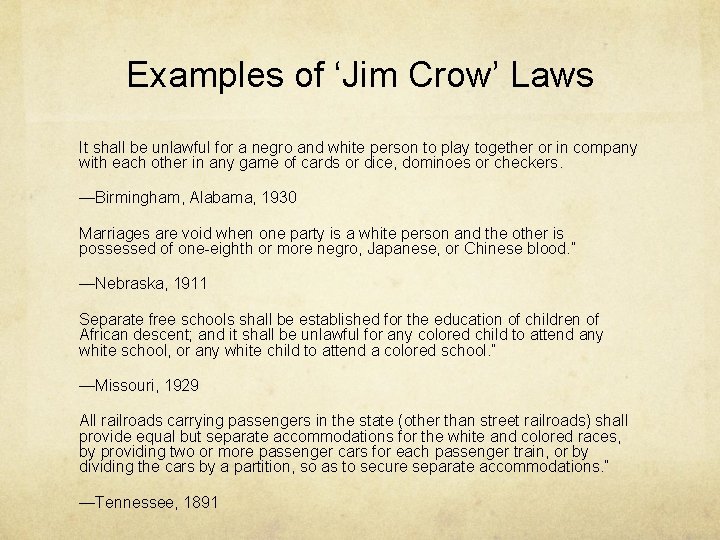 Examples of ‘Jim Crow’ Laws

It shall be unlawful for a negro and white person to play together or in company with each other in any game of cards or dice, dominoes or checkers.

—Birmingham, Alabama, 1930

Marriages are void when one party is a white person and the other is possessed of one-eighth or more negro, Japanese, or Chinese blood."

—Nebraska, 1911

Separate free schools shall be established for the education of children of African descent; and it shall be unlawful for any colored child to attend any white school, or any white child to attend a colored school."

—Missouri, 1929

All railroads carrying passengers in the state (other than street railroads) shall provide equal but separate accommodations for the white and colored races, by providing two or more passenger cars for each passenger train, or by dividing the cars by a partition, so as to secure separate accommodations."

—Tennessee, 1891